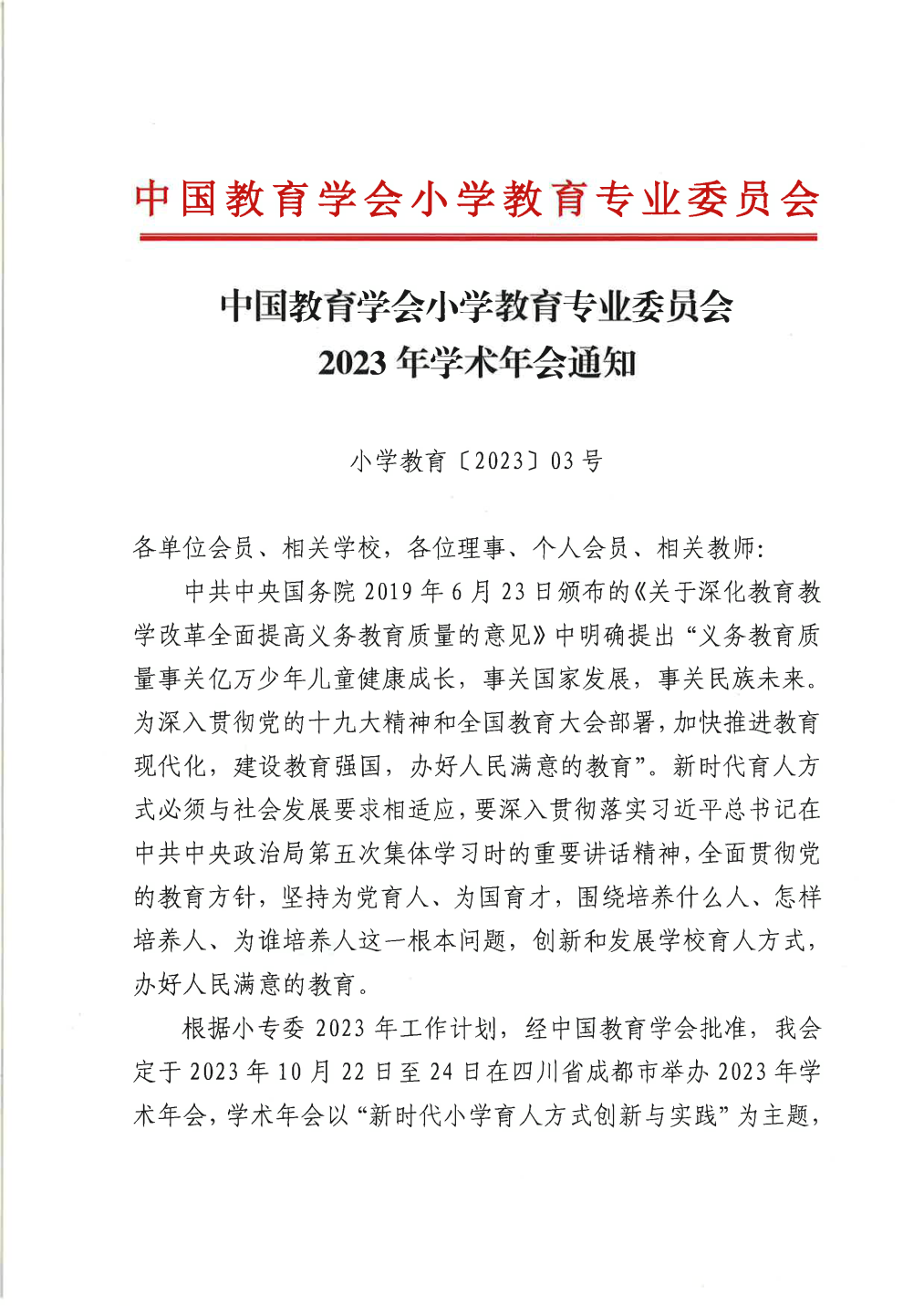 中国教育学会小学教育专业委员会

中国教育学会小学教育专业委员会
2023 年学术年会通知

小学教育〔2023〕03 号

各单位会员、相关学校，各位理事、个人会员、相关教师：

中共中央国务院 2019 年 6 月 23 日颁布的《关于深化教育教学改革全面提高义务教育质量的意见》中明确提出“义务教育质量事关亿万少年儿童健康成长，事关国家发展，事关民族未来。为深入贯彻党的十九大精神和全国教育大会部署，加快推进教育现代化，建设教育强国，办好人民满意的教育”。新时代育人方式必须与社会发展要求相适应，要深入贯彻落实习近平总书记在中共中央政治局第五次集体学习时的重要讲话精神，全面贯彻党的教育方针，坚持为党育人、为国育才，围绕培养什么人、怎样培养人、为谁培养人这一根本问题，创新和发展学校育人方式，办好人民满意的教育。

根据小专委 2023 年工作计划，经中国教育学会批准，我会定于 2023 年 10 月 22 日至 24 日在四川省成都市举办 2023 年学术年会，学术年会以“新时代小学育人方式创新与实践”为主题，